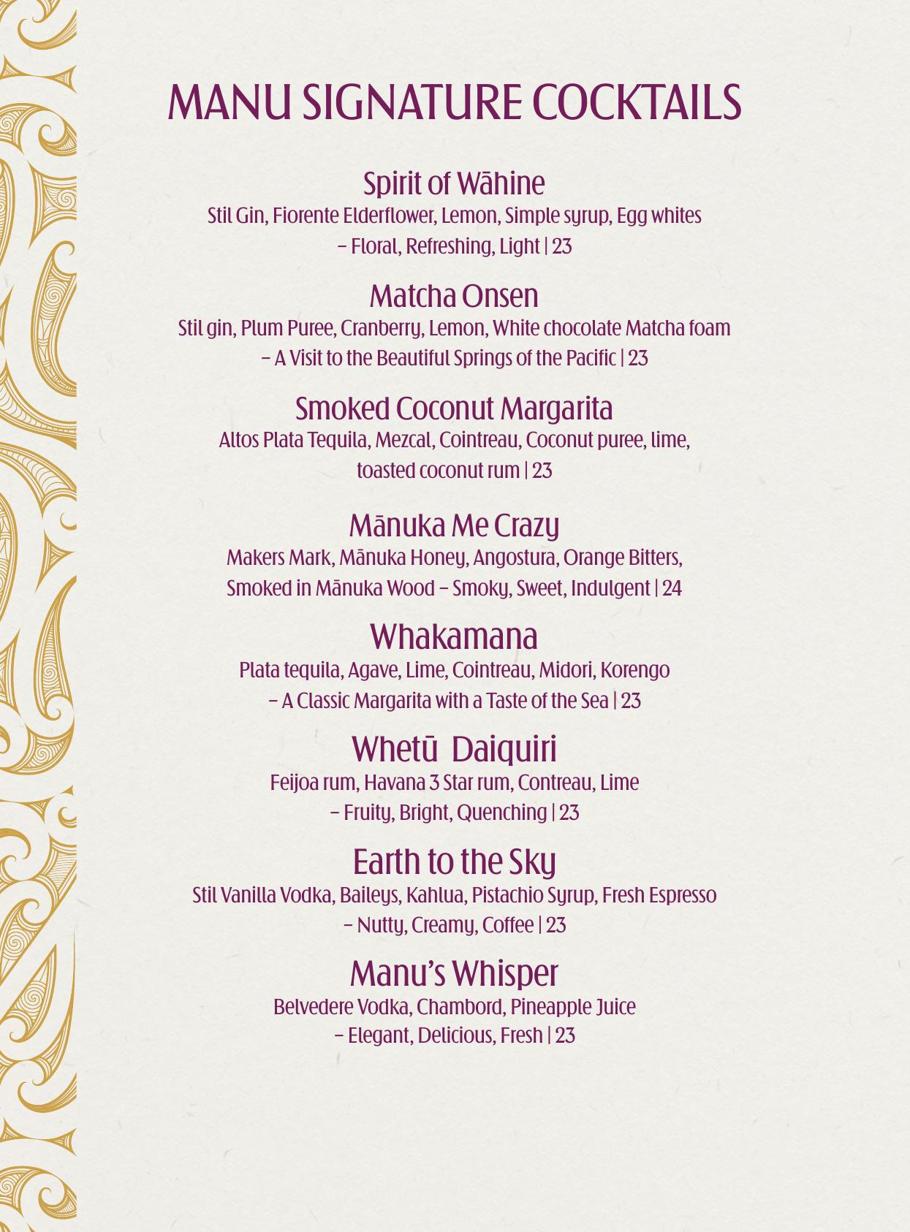 MANU SIGNATURE COCKTAILS

Spirit of Wāhine
Stil Gin, Fiorente Elderflower, Lemon, Simple syrup, Egg whites – Floral, Refreshing, Light | 23

Matcha Onsen
Stil gin, Plum Puree, Cranberry, Lemon, White chocolate Matcha foam – A Visit to the Beautiful Springs of the Pacific | 23

Smoked Coconut Margarita
Altos Plata Tequila, Mezcal, Cointreau, Coconut puree, lime, toasted coconut rum | 23

Mānuka Me Crazy
Makers Mark, Mānuka Honey, Angostura, Orange Bitters, Smoked in Mānuka Wood – Smoky, Sweet, Indulgent | 24

Whakamana
Plata tequila, Agave, Lime, Cointreau, Midori, Korengo – A Classic Margarita with a Taste of the Sea | 23

Whetū Daiquiri
Feijoa rum, Havana 3 Star rum, Contreau, Lime – Fruity, Bright, Quenching | 23

Earth to the Sky
Stil Vanilla Vodka, Baileys, Kahlua, Pistachio Syrup, Fresh Espresso – Nutty, Creamy, Coffee | 23

Manu's Whisper
Belvedere Vodka, Chambord, Pineapple Juice – Elegant, Delicious, Fresh | 23